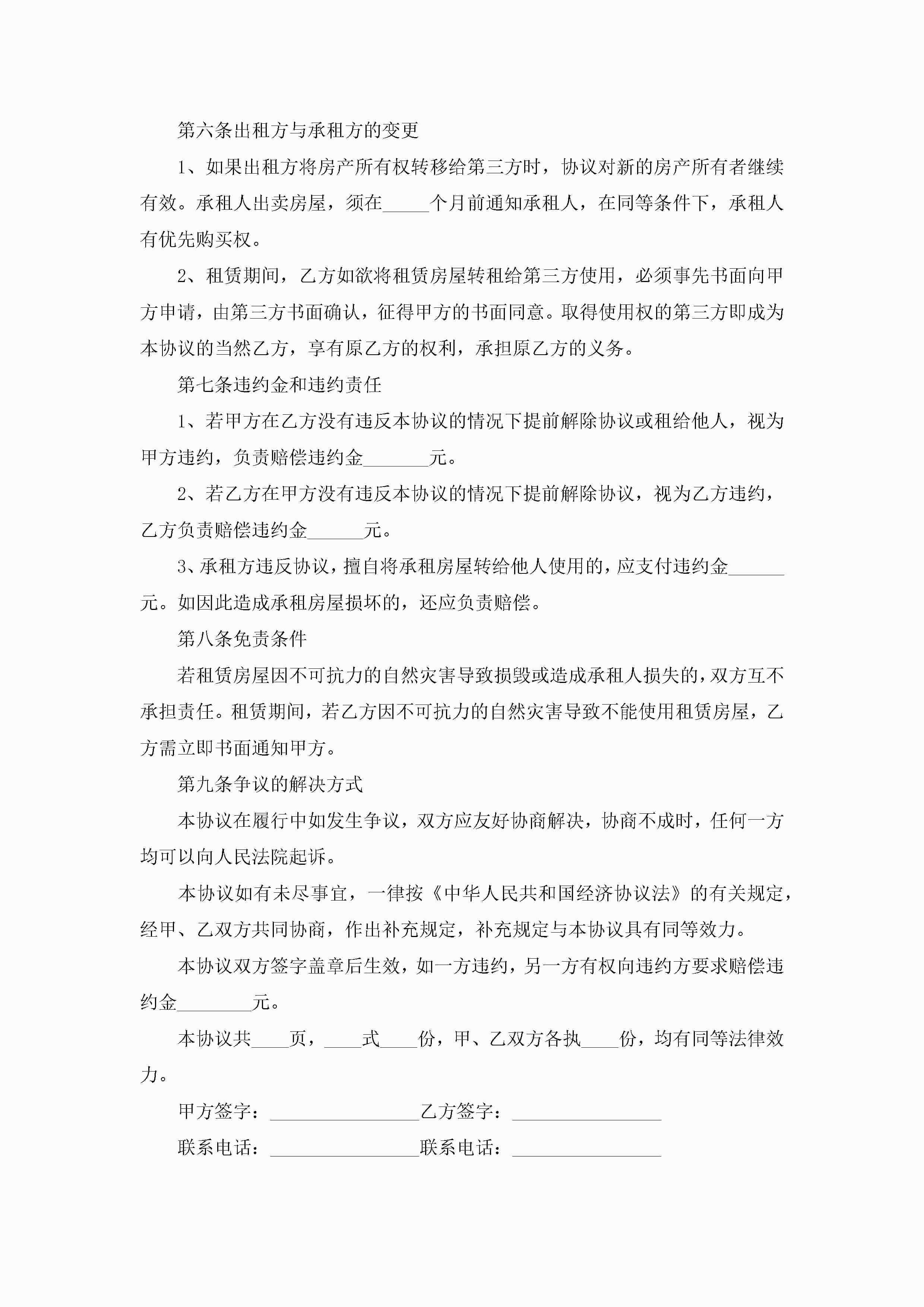 第六条出租方与承租方的变更

1、如果出租方将房产所有权转移给第三方时，协议对新的房产所有者继续有效。承租人出卖房屋，须在_____个月前通知承租人，在同等条件下，承租人有优先购买权。

2、租赁期间，乙方如欲将租赁房屋转租给第三方使用，必须事先书面向甲方申请，由第三方书面确认，征得甲方的书面同意。取得使用权的第三方即成为本协议的当然乙方，享有原乙方的权利，承担原乙方的义务。

第七条违约金和违约责任

1、若甲方在乙方没有违反本协议的情况下提前解除协议或租给他人，视为甲方违约，负责赔偿违约金_______元。

2、若乙方在甲方没有违反本协议的情况下提前解除协议，视为乙方违约，乙方负责赔偿违约金______元。

3、承租方违反协议，擅自将承租房屋转给他人使用的，应支付违约金______元。如因此造成承租房屋损坏的，还应负责赔偿。

第八条免责条件

若租赁房屋因不可抗力的自然灾害导致损毁或造成承租人损失的，双方互不承担责任。租赁期间，若乙方因不可抗力的自然灾害导致不能使用租赁房屋，乙方需立即书面通知甲方。

第九条争议的解决方式

本协议在履行中如发生争议，双方应友好协商解决，协商不成时，任何一方均可以向人民法院起诉。

本协议如有未尽事宜，一律按《中华人民共和国经济协议法》的有关规定，经甲、乙双方共同协商，作出补充规定，补充规定与本协议具有同等效力。

本协议双方签字盖章后生效，如一方违约，另一方有权向违约方要求赔偿违约金________元。

本协议共____页，____式____份，甲、乙双方各执____份，均有同等法律效力。

甲方签字：________________乙方签字：________________

联系电话：________________联系电话：________________